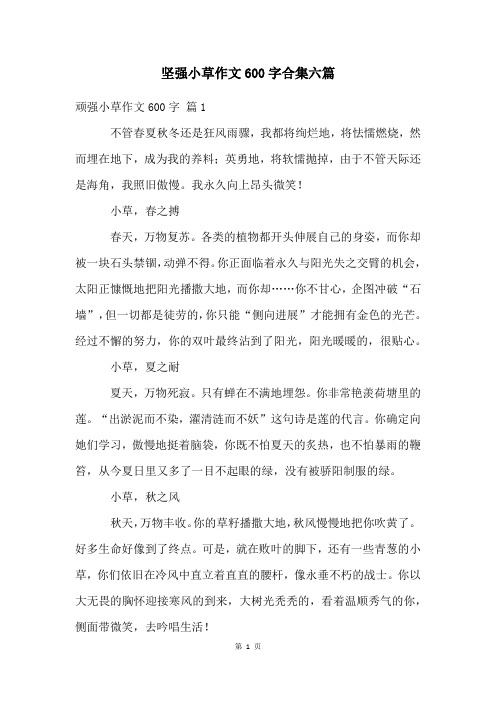 坚强小草作文600字合集六篇

顽强小草作文600字 篇1

不管春夏秋冬还是狂风雨骤，我都将绚烂地，将怯懦燃烧，然而埋在地下，成为我的养料；英勇地，将软懦抛掉，由于不管天际还是海角，我照旧傲慢。我永久向上昂头微笑！

小草，春之搏

春天，万物复苏。各类的植物都开头伸展自己的身姿，而你却被一块石头禁锢，动弹不得。你正面临着永久与阳光失之交臂的机会，太阳正慷慨地把阳光播撒大地，而你却……你不甘心，企图冲破“石墙”，但一切都是徒劳的，你只能“侧向进展”才能拥有金色的光芒。经过不懈的努力，你的双叶最终沾到了阳光，阳光暖暖的，很贴心。

小草，夏之耐

夏天，万物死寂。只有蝉在不满地埋怨。你非常艳羡荷塘里的莲。“出淤泥而不染，濯清涟而不妖”这句诗是莲的代言。你确定向她们学习，傲慢地挺着脑袋，你既不怕夏天的炙热，也不怕暴雨的鞭笞，从今夏日里又多了一目不起眼的绿，没有被骄阳制服的绿。

小草，秋之风

秋天，万物丰收。你的草籽播撒大地，秋风慢慢地把你吹黄了。好多生命好像到了终点。可是，就在败叶的脚下，还有一些青葱的小草，你们依旧在冷风中直立着直直的腰杆，像永垂不朽的战士。你以大无畏的胸怀迎接寒风的到来，大树光秃秃的，看着温顺秀气的你，侧面带微笑，去吟唱生活！

第 1 页